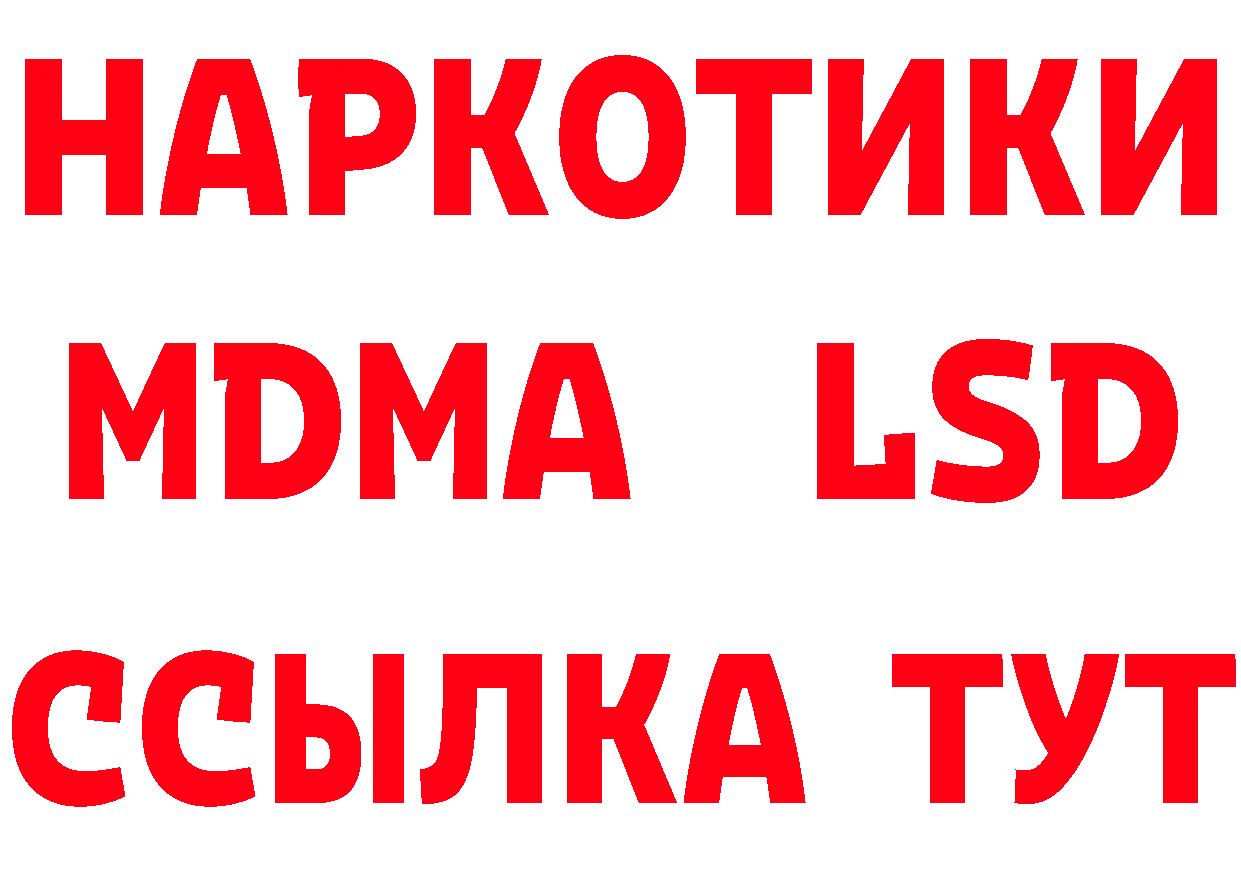 НАРКОТИКИ
MDMA LSD
ССЫЛКА ТУТ